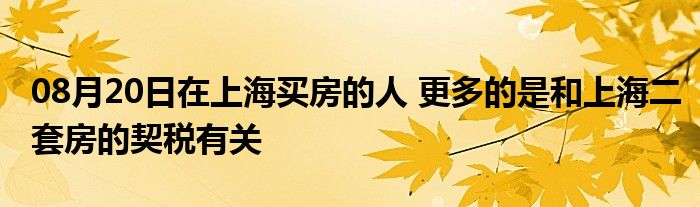 08月20日在上海买房的人 更多的是和上海二套房的契税有关